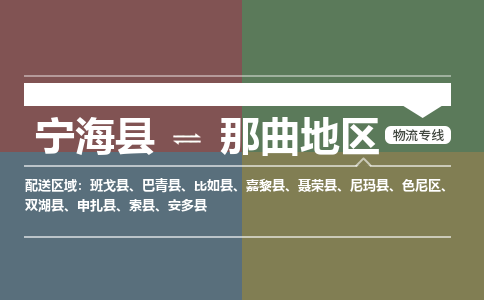 宁海县 ⇌ 那曲地区

物流专线

配送区域：班戈县、巴青县、比如县、嘉黎县、聂荣县、尼玛县、色尼区、双湖县、申扎县、索县、安多县